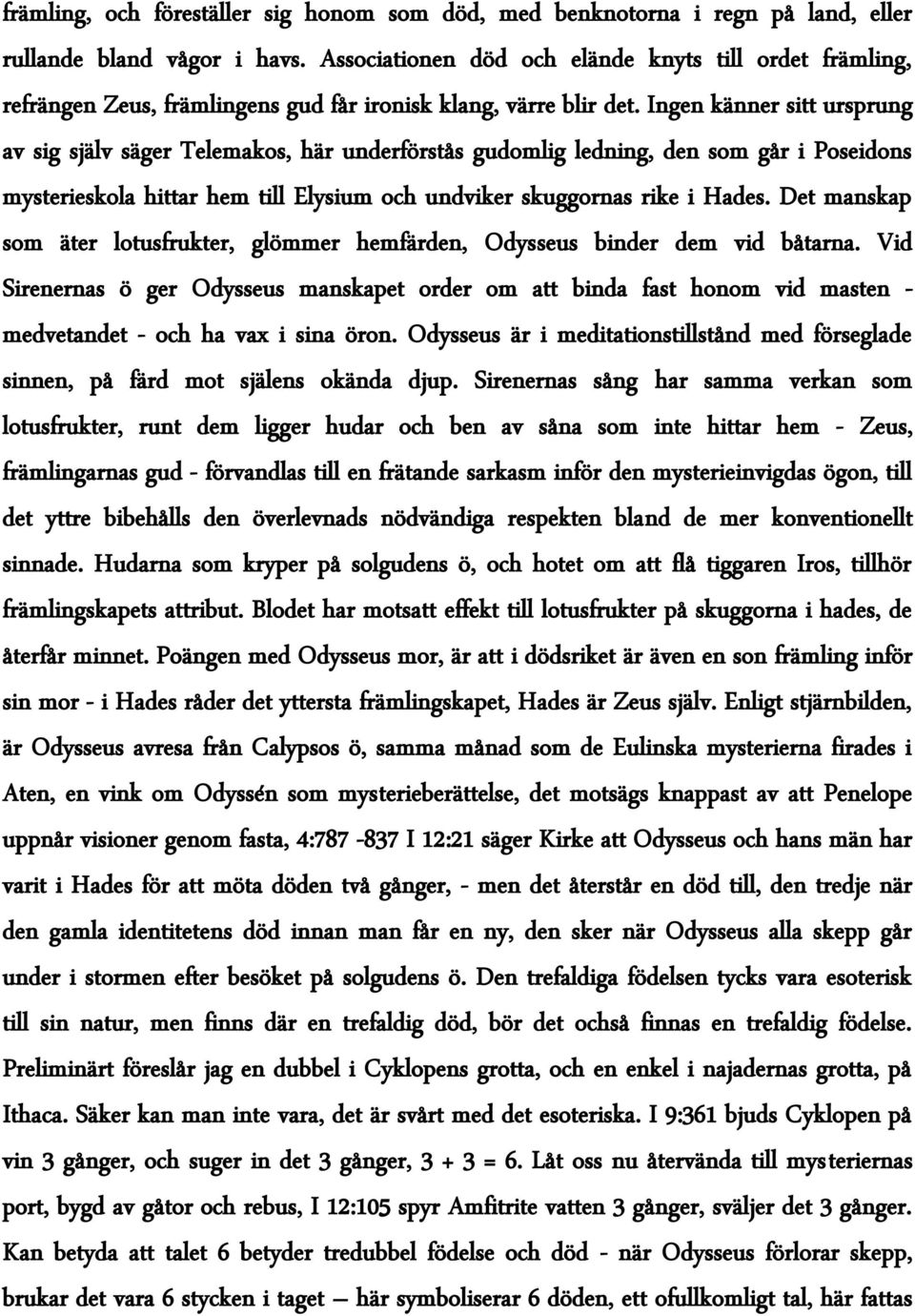 främling, och föreställer sig honom som död, med benknotorna i regn på land, eller rullande bland vågor i havs. Associationen död och elände knyts till ordet främling, refrängen Zeus, främlingens gud får ironisk klang, värre blir det. Ingen känner sitt ursprung av sig själv säger Telemakos, här underförstås gudomlig ledning, den som går i Poseidons mysterieskola hittar hem till Elysium och undviker skuggornas rike i Hades. Det manskap som äter lotusfrukter, glömmer hemfärden, Odysseus binder dem vid båtarna. Vid Sirenernas ö ger Odysseus manskapet order om att binda fast honom vid masten - medvetandet - och ha vax i sina öron. Odysseus är i meditationstillstånd med förseglade sinnen, på färd mot själens okända djup. Sirenernas sång har samma verkan som lotusfrukter, runt dem ligger hudar och ben av såna som inte hittar hem - Zeus, främlingarnas gud - förvandlas till en frätande sarkasm inför den mysterieinvigdas ögon, till det yttre bibehålls den överlevnads nödvändiga respekten bland de mer konventionellt sinnade. Hudarna som kryper på solgudens ö, och hotet om att flå tiggaren Iros, tillhör främlingskapets attribut. Blodet har motsatt effekt till lotusfrukter på skuggorna i hades, de återfår minnet. Poängen med Odysseus mor, är att i dödsriket är även en son främling inför sin mor - i Hades råder det yttersta främlingskapet, Hades är Zeus själv. Enligt stjärnbilden, är Odysseus avresa från Calypsos ö, samma månad som de Eulinska mysterierna firades i Aten, en vink om Odyssén som mysterieberättelse, det motsägs knappast av att Penelope uppnår visioner genom fasta, 4:787 -837 I 12:21 säger Kirke att Odysseus och hans män har varit i Hades för att möta döden två gånger, - men det återstår en död till, den tredje när den gamla identitetens död innan man får en ny, den sker när Odysseus alla skepp går under i stormen efter besöket på solgudens ö. Den trefaldiga födelsen tycks vara esoterisk till sin natur, men finns där en trefaldig död, bör det ochså finnas en trefaldig födelse. Preliminärt föreslår jag en dubbel i Cyklopens grotta, och en enkel i najadernas grotta, på Ithaca. Säker kan man inte vara, det är svårt med det esoteriska. I 9:361 bjuds Cyklopen på vin 3 gånger, och suger in det 3 gånger, 3 + 3 = 6. Låt oss nu återvända till mysteriernas port, bygd av gåtor och rebus, I 12:105 spyr Amfitrite vatten 3 gånger, sväljer det 3 gånger. Kan betyda att talet 6 betyder tredubbel födelse och död - när Odysseus förlorar skepp, brukar det vara 6 stycken i taget – här symboliserar 6 döden, ett ofullkomligt tal, här fattas